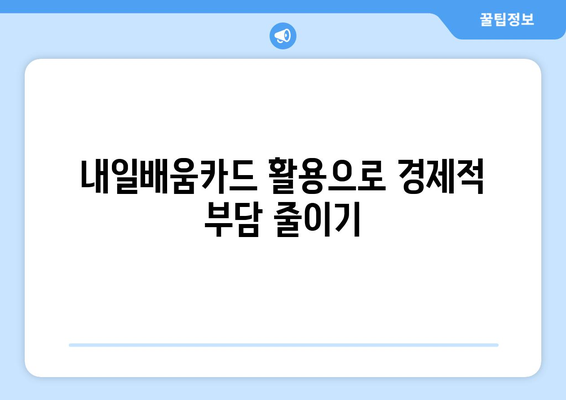 꿀팁정보

내일배움카드 활용으로 경제적 부담 줄이기